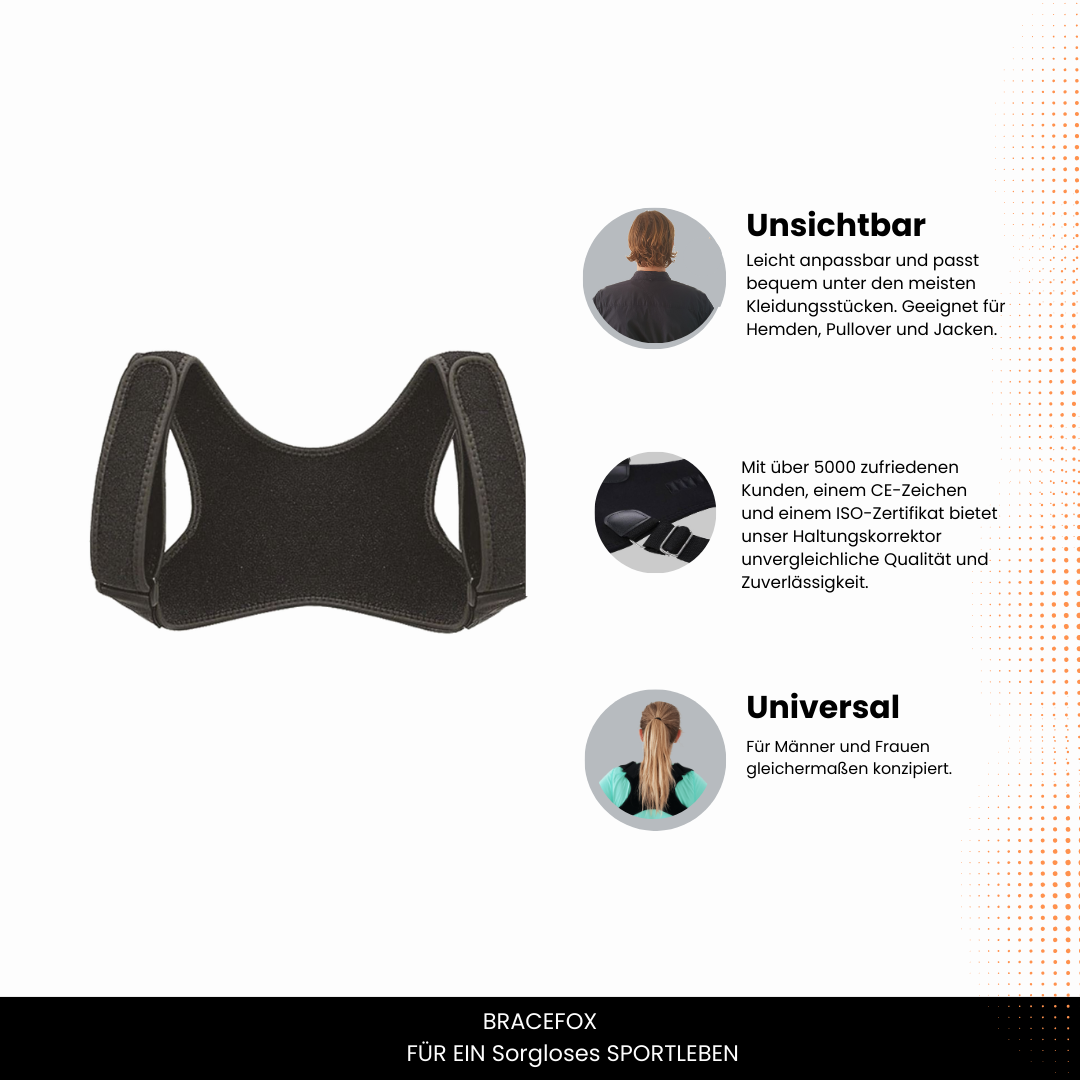 Unsichtbar

Leicht anpassbar und passt bequem unter den meisten Kleidungsstücken. Geeignet für Hemden, Pullover und Jacken.

Mit über 5000 zufriedenen Kunden, einem CE-Zeichen und einem ISO-Zertifikat bietet unser Haltungskorrektor unvergleichliche Qualität und Zuverlässigkeit.

Universal

Für Männer und Frauen gleichermaßen konzipiert.

BRACEFOX
FÜR EIN Sorgloses SPORTLEBEN